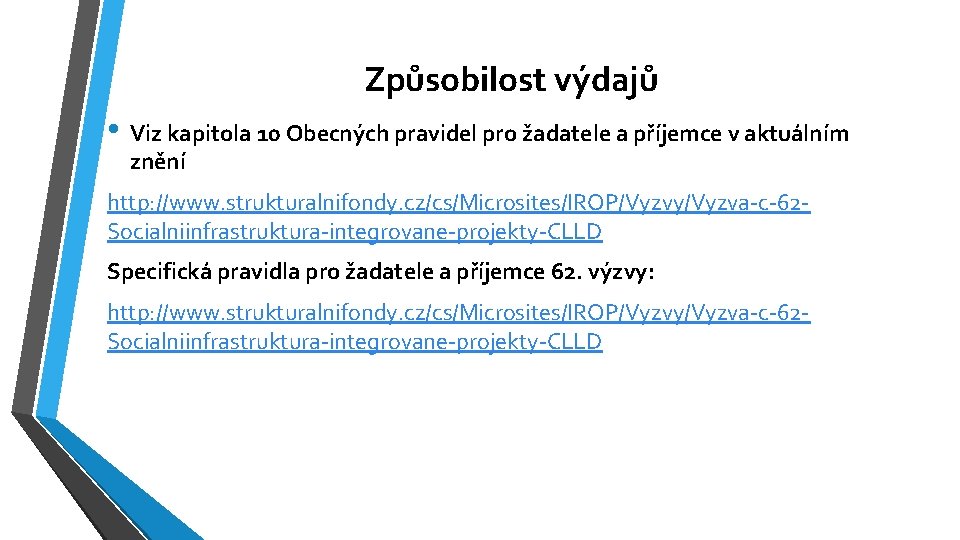 Způsobilost výdajů

• Viz kapitola 10 Obecných pravidel pro žadatele a příjemce v aktuálním znění

http://www.strukturalnifondy.cz/cs/Microsites/IROP/Vyzvy/Vyzva-c-62-Socialniinfrastruktura-integrovane-projekty-CLLD

Specifická pravidla pro žadatele a příjemce 62. výzvy:

http://www.strukturalnifondy.cz/cs/Microsites/IROP/Vyzvy/Vyzva-c-62-Socialniinfrastruktura-integrovane-projekty-CLLD